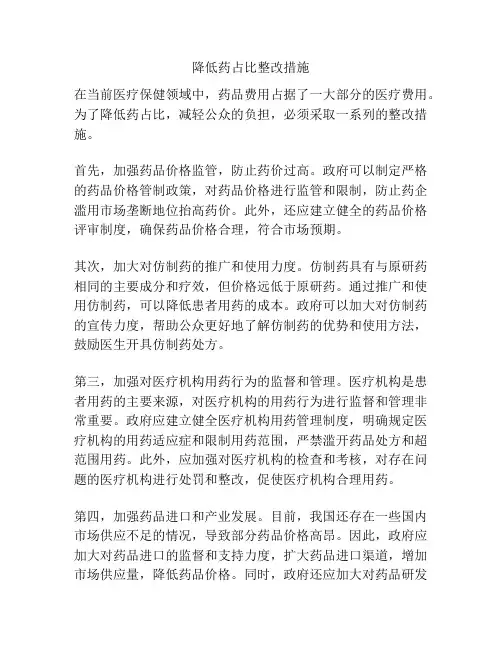 降低药占比整改措施

在当前医疗保健领域中，药品费用占据了一大部分的医疗费用。为了降低药占比，减轻公众的负担，必须采取一系列的整改措施。

首先，加强药品价格监管，防止药价过高。政府可以制定严格的药品价格管制政策，对药品价格进行监管和限制，防止药企滥用市场垄断地位抬高药价。此外，还应建立健全的药品价格评审制度，确保药品价格合理，符合市场预期。

其次，加大对仿制药的推广和使用力度。仿制药具有与原研药相同的主要成分和疗效，但价格远低于原研药。通过推广和使用仿制药，可以降低患者用药的成本。政府可以加大对仿制药的宣传力度，帮助公众更好地了解仿制药的优势和使用方法，鼓励医生开具仿制药处方。

第三，加强对医疗机构用药行为的监督和管理。医疗机构是患者用药的主要来源，对医疗机构的用药行为进行监督和管理非常重要。政府应建立健全医疗机构用药管理制度，明确规定医疗机构的用药适应症和限制用药范围，严禁滥开药品处方和超范围用药。此外，应加强对医疗机构的检查和考核，对存在问题的医疗机构进行处罚和整改，促使医疗机构合理用药。

第四，加强药品进口和产业发展。目前，我国还存在一些国内市场供应不足的情况，导致部分药品价格高昂。因此，政府应加大对药品进口的监督和支持力度，扩大药品进口渠道，增加市场供应量，降低药品价格。同时，政府还应加大对药品研发